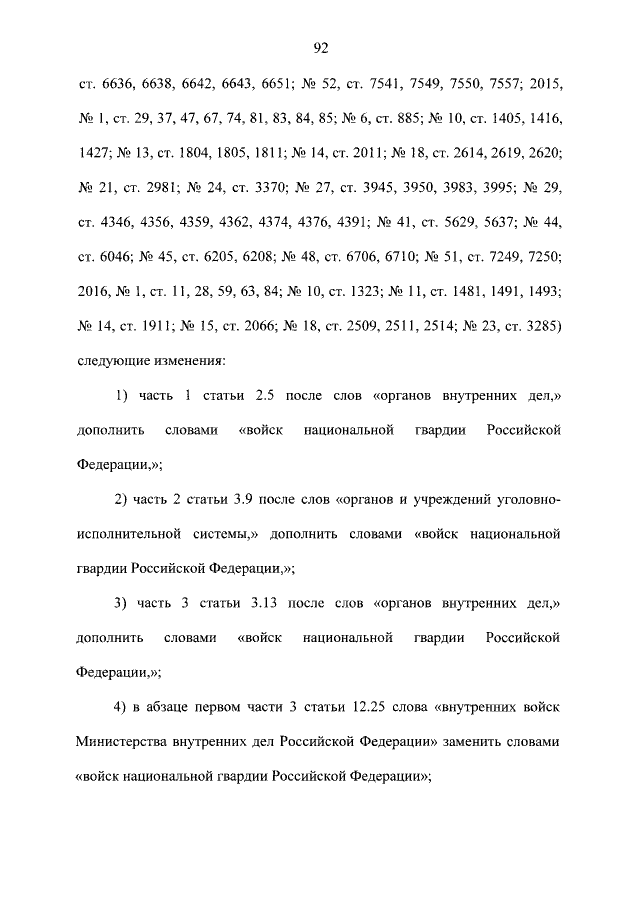 92

ст. 6636, 6638, 6642, 6643, 6651; № 52, ст. 7541, 7549, 7550, 7557; 2015, № 1, ст. 29, 37, 47, 67, 74, 81, 83, 84, 85; № 6, ст. 885; № 10, ст. 1405, 1416, 1427; № 13, ст. 1804, 1805, 1811; № 14, ст. 2011; № 18, ст. 2614, 2619, 2620; № 21, ст. 2981; № 24, ст. 3370; № 27, ст. 3945, 3950, 3983, 3995; № 29, ст. 4346, 4356, 4359, 4362, 4374, 4376, 4391; № 41, ст. 5629, 5637; № 44, ст. 6046; № 45, ст. 6205, 6208; № 48, ст. 6706, 6710; № 51, ст. 7249, 7250; 2016, № 1, ст. 11, 28, 59, 63, 84; № 10, ст. 1323; № 11, ст. 1481, 1491, 1493; № 14, ст. 1911; № 15, ст. 2066; № 18, ст. 2509, 2511, 2514; № 23, ст. 3285) следующие изменения:

1) часть 1 статьи 2.5 после слов «органов внутренних дел,» дополнить словами «войск национальной гвардии Российской Федерации,»;

2) часть 2 статьи 3.9 после слов «органов и учреждений уголовно-исполнительной системы,» дополнить словами «войск национальной гвардии Российской Федерации,»;

3) часть 3 статьи 3.13 после слов «органов внутренних дел,» дополнить словами «войск национальной гвардии Российской Федерации,»;

4) в абзаце первом части 3 статьи 12.25 слова «внутренних войск Министерства внутренних дел Российской Федерации» заменить словами «войск национальной гвардии Российской Федерации»;